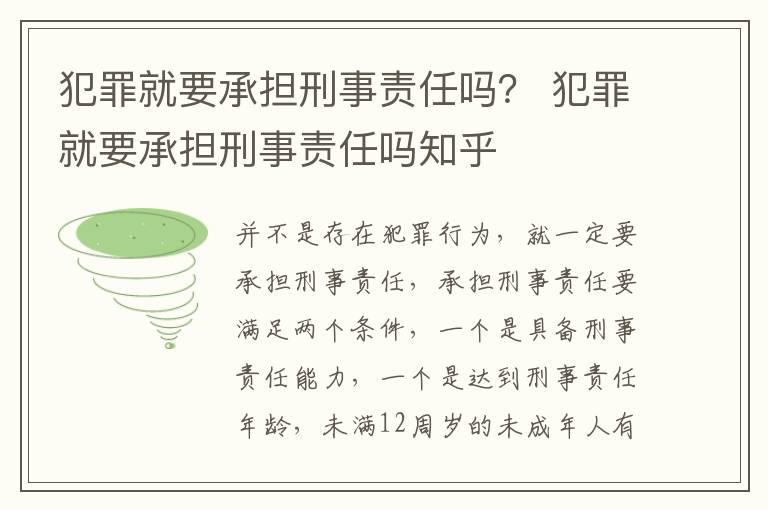 犯罪就要承担刑事责任吗？ 犯罪就要承担刑事责任吗知乎

并不是存在犯罪行为，就一定要承担刑事责任，承担刑事责任要满足两个条件，一个是具备刑事责任能力，一个是达到刑事责任年龄，未满12周岁的未成年人有